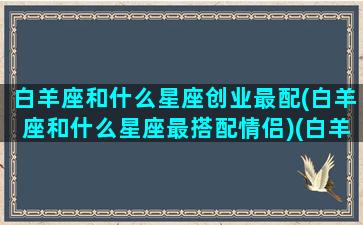 白羊座和什么星座创业最配(白羊座和什么星座最搭配情侣)(白羊